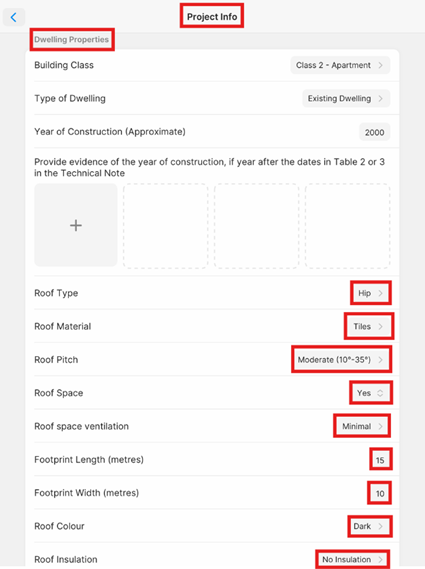 Project Info

Dwelling Properties

Building Class Class 2 - Apartment

Type of Dwelling Existing Dwelling

Year of Construction (Approximate) 2000

Provide evidence of the year of construction, if year after the dates in Table 2 or 3 in the Technical Note

+

Roof Type Hip

Roof Material Tiles

Roof Pitch Moderate (10°-35°)

Roof Space Yes

Roof space ventilation Minimal

Footprint Length (metres) 15

Footprint Width (metres) 10

Roof Colour Dark

Roof Insulation No Insulation